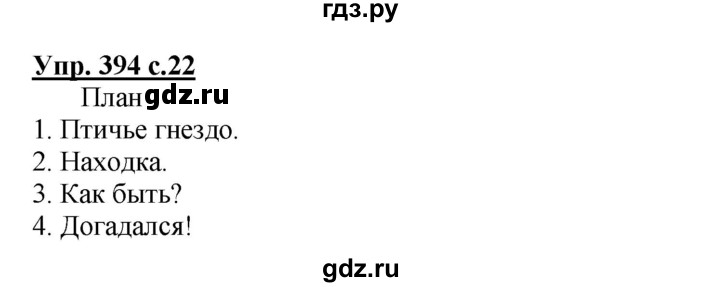 гдз.ру

Упр. 394 с.22

План gdz.ru

1. Птичье гнездо.
2. Находка.
3. Как быть?
4. Догадался!

gdz.ru